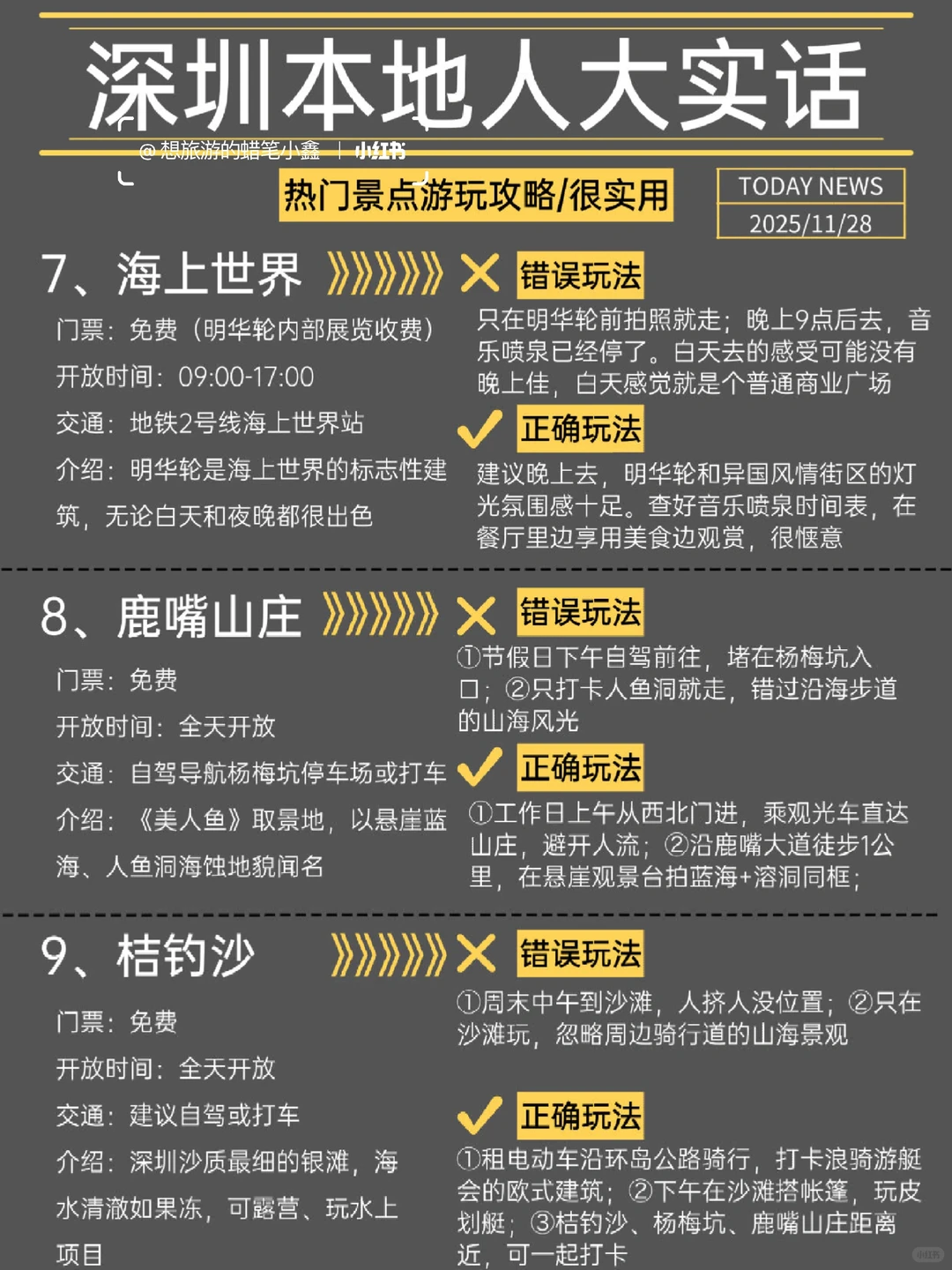 深圳本地人大实话

@想旅游的蜡笔小鑫 | 小红书

热门景点游玩攻略/很实用

TODAY NEWS
2025/11/28

7、海上世界

门票：免费（明华轮内部展览收费）
开放时间：09:00-17:00
交通：地铁2号线海上世界站
介绍：明华轮是海上世界的标志性建筑，无论白天和夜晚都很出色

错误玩法
只在明华轮前拍照就走；晚上9点后去，音乐喷泉已经停了。白天去的感受可能没有晚上佳，白天感觉就是个普通商业广场

正确玩法
建议晚上去，明华轮和异国风情街区的灯光氛围感十足。查好音乐喷泉时间表，在餐厅里边享用美食边观赏，很惬意

8、鹿嘴山庄

门票：免费
开放时间：全天开放
交通：自驾导航杨梅坑停车场或打车
介绍：《美人鱼》取景地，以悬崖蓝海、人鱼洞海蚀地貌闻名

错误玩法
①节假日下午自驾前往，堵在杨梅坑入口；②只打卡人鱼洞就走，错过沿海步道的山海风光

正确玩法
①工作日上午从西北门进，乘观光车直达山庄，避开人流；②沿鹿嘴大道徒步1公里，在悬崖观景台拍蓝海+溶洞同框；

9、桔钓沙

门票：免费
开放时间：全天开放
交通：建议自驾或打车
介绍：深圳沙质最细的银滩，海水清澈如果冻，可露营、玩水上项目

错误玩法
①周末中午到沙滩，人挤人没位置；②只在沙滩玩，忽略周边骑行道的山海景观

正确玩法
①租电动车沿环岛公路骑行，打卡浪骑游艇会的欧式建筑；②下午在沙滩搭帐篷，玩皮划艇；③桔钓沙、杨梅坑、鹿嘴山庄距离近，可一起打卡

小红书